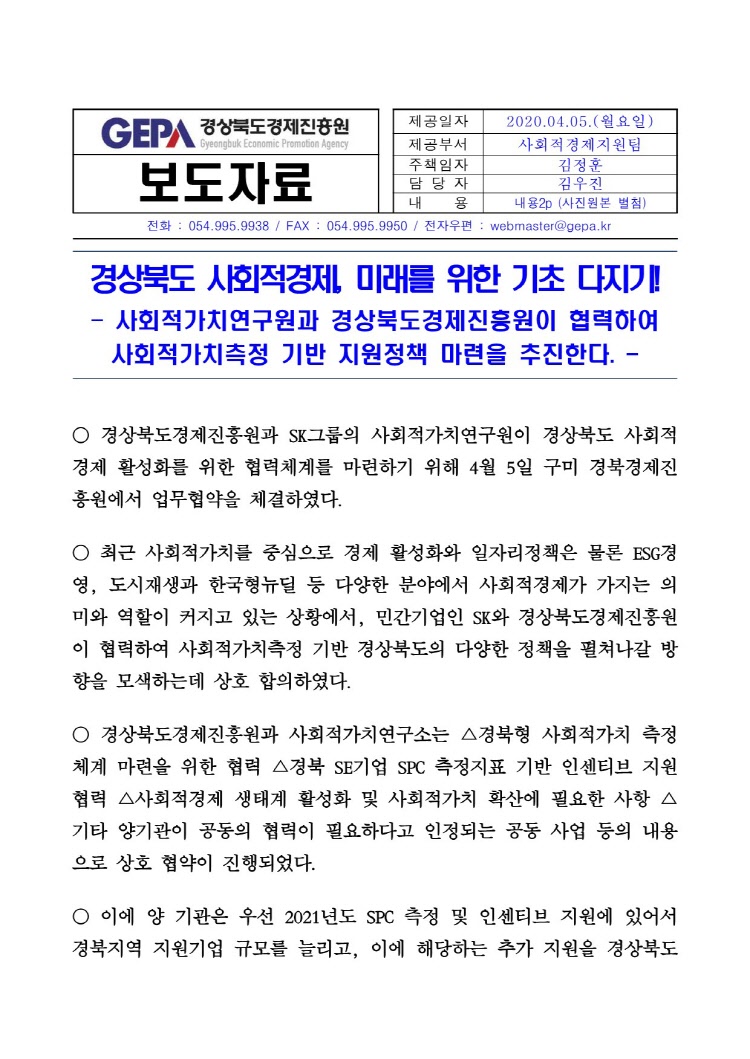 GEPA 경상북도경제진흥원
Gyeongbuk Economic Promotion Agency

보도자료

| 제공일자 | 2020.04.05.(월요일) |
|---|---|
| 제공부서 | 사회적경제지원팀 |
| 주책임자 | 김정훈 |
| 담 당 자 | 김우진 |
| 내 용 | 내용2p (사진원본 별첨) |

전화 : 054.995.9938 / FAX : 054.995.9950 / 전자우편 : webmaster@gepa.kr

경상북도 사회적경제, 미래를 위한 기초 다지기!
- 사회적가치연구원과 경상북도경제진흥원이 협력하여 사회적가치측정 기반 지원정책 마련을 추진한다. -

○ 경상북도경제진흥원과 SK그룹의 사회적가치연구원이 경상북도 사회적경제 활성화를 위한 협력체계를 마련하기 위해 4월 5일 구미 경북경제진흥원에서 업무협약을 체결하였다.

○ 최근 사회적가치를 중심으로 경제 활성화와 일자리정책은 물론 ESG경영, 도시재생과 한국형뉴딜 등 다양한 분야에서 사회적경제가 가지는 의미와 역할이 커지고 있는 상황에서, 민간기업인 SK와 경상북도경제진흥원이 협력하여 사회적가치측정 기반 경상북도의 다양한 정책을 펼쳐나갈 방향을 모색하는데 상호 합의하였다.

○ 경상북도경제진흥원과 사회적가치연구소는 △경북형 사회적가치 측정체계 마련을 위한 협력 △경북 SE기업 SPC 측정지표 기반 인센티브 지원 협력 △사회적경제 생태계 활성화 및 사회적가치 확산에 필요한 사항 △기타 양기관이 공동의 협력이 필요하다고 인정되는 공동 사업 등의 내용으로 상호 협약이 진행되었다.

○ 이에 양 기관은 우선 2021년도 SPC 측정 및 인센티브 지원에 있어서 경북지역 지원기업 규모를 늘리고, 이에 해당하는 추가 지원을 경상북도